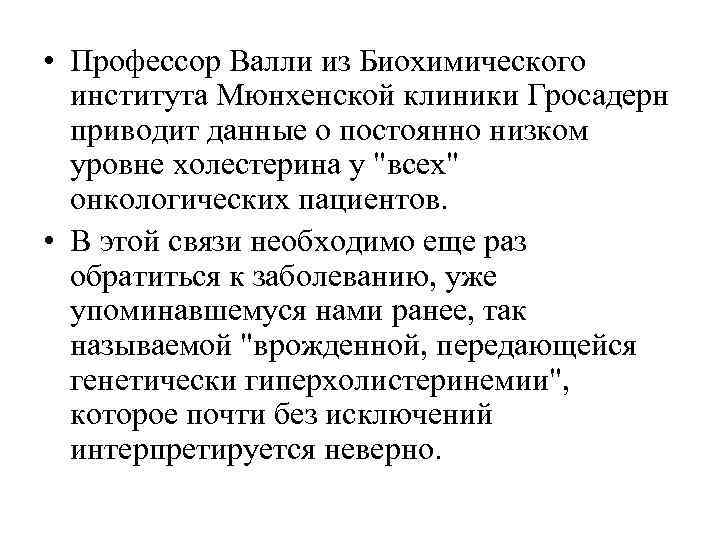 • Профессор Валли из Биохимического института Мюнхенской клиники Гросадерн приводит данные о постоянно низком уровне холестерина у "всех" онкологических пациентов.

• В этой связи необходимо еще раз обратиться к заболеванию, уже упоминавшемуся нами ранее, так называемой "врожденной, передающейся генетически гиперхолистеринемии", которое почти без исключений интерпретируется неверно.